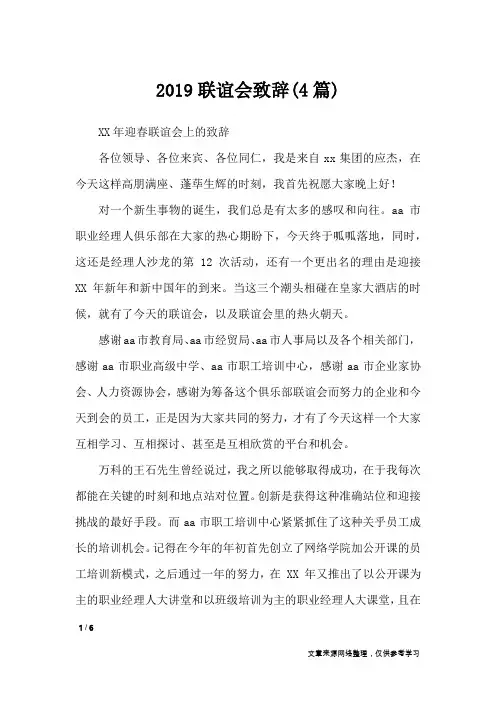 2019 联谊会致辞(4 篇)

XX 年迎春联谊会上的致辞

各位领导、各位来宾、各位同仁，我是来自 xx 集团的应杰，在今天这样高朋满座、蓬荜生辉的时刻，我首先祝愿大家晚上好！

对一个新生事物的诞生，我们总是有太多的感叹和向往。aa 市职业经理人俱乐部在大家的热心期盼下，今天终于呱呱落地，同时，这还是经理人沙龙的第 12 次活动，还有一个更出名的理由是迎接 XX 年新年和新中国年的到来。当这三个潮头相碰在皇家大酒店的时候，就有了今天的联谊会，以及联谊会里的热火朝天。

感谢 aa 市教育局、aa 市经贸局、aa 市人事局以及各个相关部门，感谢 aa 市职业高级中学、aa 市职工培训中心，感谢 aa 市企业家协会、人力资源协会，感谢为筹备这个俱乐部联谊会而努力的企业和今天到会的员工，正是因为大家共同的努力，才有了今天这样一个大家互相学习、互相探讨、甚至是互相欣赏的平台和机会。

万科的王石先生曾经说过，我之所以能够取得成功，在于我每次都能在关键的时刻和地点站对位置。创新是获得这种准确站位和迎接挑战的最好手段。而 aa 市职工培训中心紧紧抓住了这种关乎员工成长的培训机会。记得在今年的年初首先创立了网络学院加公开课的员工培训新模式，之后通过一年的努力，在 XX 年又推出了以公开课为主的职业经理人大讲堂和以班级培训为主的职业经理人大课堂，且在

1 / 6

文章来源网络整理，仅供参考学习